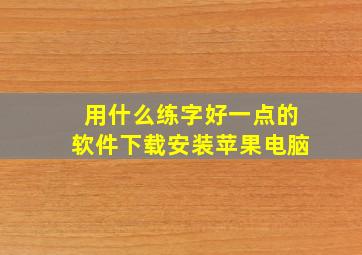 用什么练字好一点的
软件下载安装苹果电脑